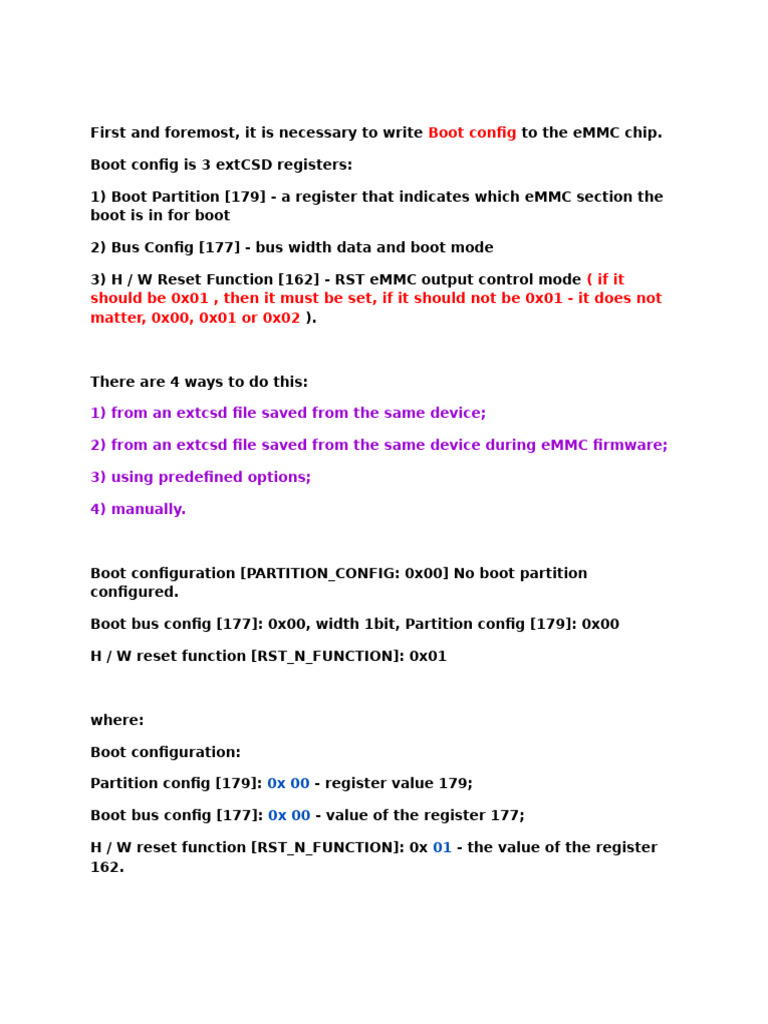 First and foremost, it is necessary to write Boot config to the eMMC chip.

Boot config is 3 extCSD registers:

1) Boot Partition [179] - a register that indicates which eMMC section the boot is in for boot

2) Bus Config [177] - bus width data and boot mode

3) H / W Reset Function [162] - RST eMMC output control mode ( if it should be 0x01 , then it must be set, if it should not be 0x01 - it does not matter, 0x00, 0x01 or 0x02 ).

There are 4 ways to do this:

1) from an extcsd file saved from the same device;

2) from an extcsd file saved from the same device during eMMC firmware;

3) using predefined options;

4) manually.

Boot configuration [PARTITION_CONFIG: 0x00] No boot partition configured.

Boot bus config [177]: 0x00, width 1bit, Partition config [179]: 0x00

H / W reset function [RST_N_FUNCTION]: 0x01

where:

Boot configuration:

Partition config [179]: 0x 00 - register value 179;

Boot bus config [177]: 0x 00 - value of the register 177;

H / W reset function [RST_N_FUNCTION]: 0x 01 - the value of the register 162.